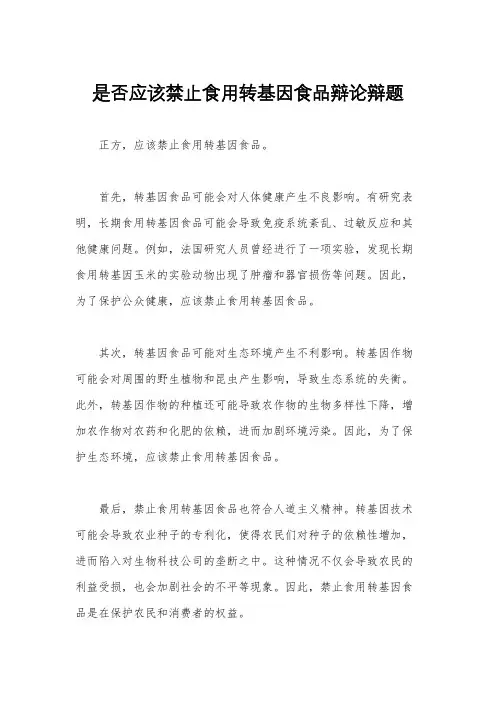 是否应该禁止食用转基因食品辩论辩题

正方，应该禁止食用转基因食品。

首先，转基因食品可能会对人体健康产生不良影响。有研究表明，长期食用转基因食品可能会导致免疫系统紊乱、过敏反应和其他健康问题。例如，法国研究人员曾经进行了一项实验，发现长期食用转基因玉米的实验动物出现了肿瘤和器官损伤等问题。因此，为了保护公众健康，应该禁止食用转基因食品。

其次，转基因食品可能对生态环境产生不利影响。转基因作物可能会对周围的野生植物和昆虫产生影响，导致生态系统的失衡。此外，转基因作物的种植还可能导致农作物的生物多样性下降，增加农作物对农药和化肥的依赖，进而加剧环境污染。因此，为了保护生态环境，应该禁止食用转基因食品。

最后，禁止食用转基因食品也符合人道主义精神。转基因技术可能会导致农业种子的专利化，使得农民们对种子的依赖性增加，进而陷入对生物科技公司的垄断之中。这种情况不仅会导致农民的利益受损，也会加剧社会的不平等现象。因此，禁止食用转基因食品是在保护农民和消费者的权益。